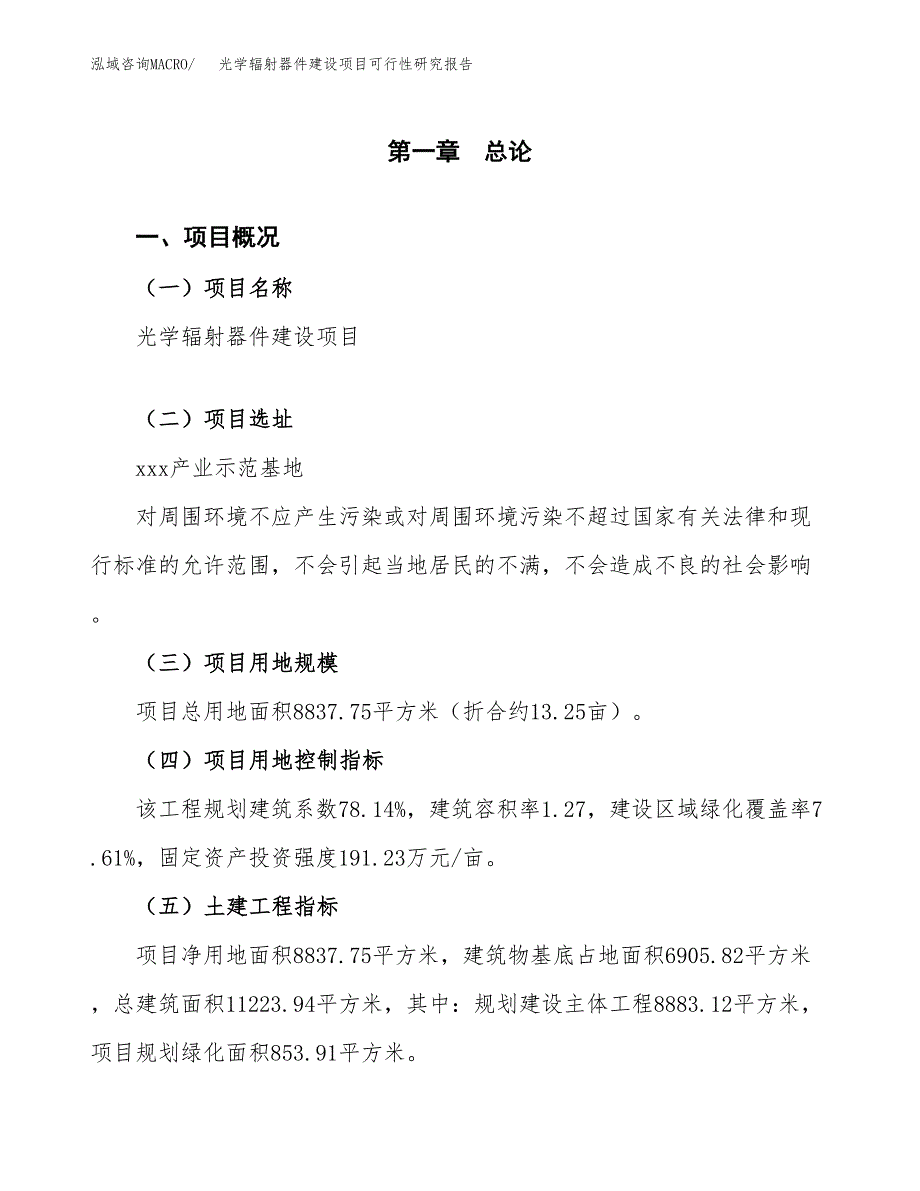 泓域咨询MACRO/　光学辐射器件建设项目可行性研究报告

第一章　总论

一、项目概况

（一）项目名称

光学辐射器件建设项目

（二）项目选址

xxx产业示范基地

对周围环境不应产生污染或对周围环境污染不超过国家有关法律和现行标准的允许范围，不会引起当地居民的不满，不会造成不良的社会影响。

（三）项目用地规模

项目总用地面积8837.75平方米（折合约13.25亩）。

（四）项目用地控制指标

该工程规划建筑系数78.14%，建筑容积率1.27，建设区域绿化覆盖率7.61%，固定资产投资强度191.23万元/亩。

（五）土建工程指标

项目净用地面积8837.75平方米，建筑物基底占地面积6905.82平方米，总建筑面积11223.94平方米，其中：规划建设主体工程8883.12平方米，项目规划绿化面积853.91平方米。